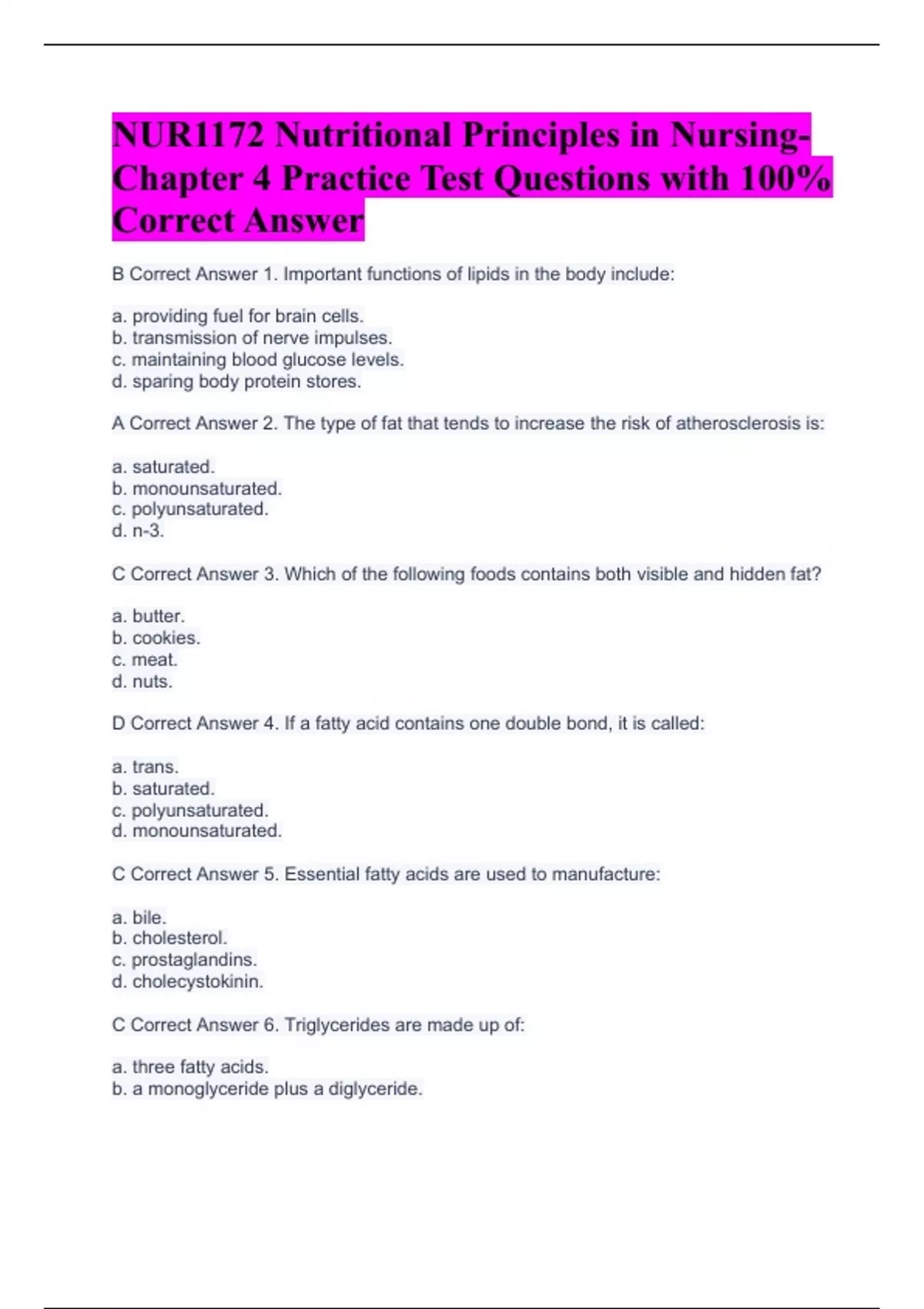 NUR1172 Nutritional Principles in Nursing-Chapter 4 Practice Test Questions with 100% Correct Answer

B Correct Answer 1. Important functions of lipids in the body include:

a. providing fuel for brain cells.
b. transmission of nerve impulses.
c. maintaining blood glucose levels.
d. sparing body protein stores.

A Correct Answer 2. The type of fat that tends to increase the risk of atherosclerosis is:

a. saturated.
b. monounsaturated.
c. polyunsaturated.
d. n-3.

C Correct Answer 3. Which of the following foods contains both visible and hidden fat?

a. butter.
b. cookies.
c. meat.
d. nuts.

D Correct Answer 4. If a fatty acid contains one double bond, it is called:

a. trans.
b. saturated.
c. polyunsaturated.
d. monounsaturated.

C Correct Answer 5. Essential fatty acids are used to manufacture:

a. bile.
b. cholesterol.
c. prostaglandins.
d. cholecystokinin.

C Correct Answer 6. Triglycerides are made up of:

a. three fatty acids.
b. a monoglyceride plus a diglyceride.